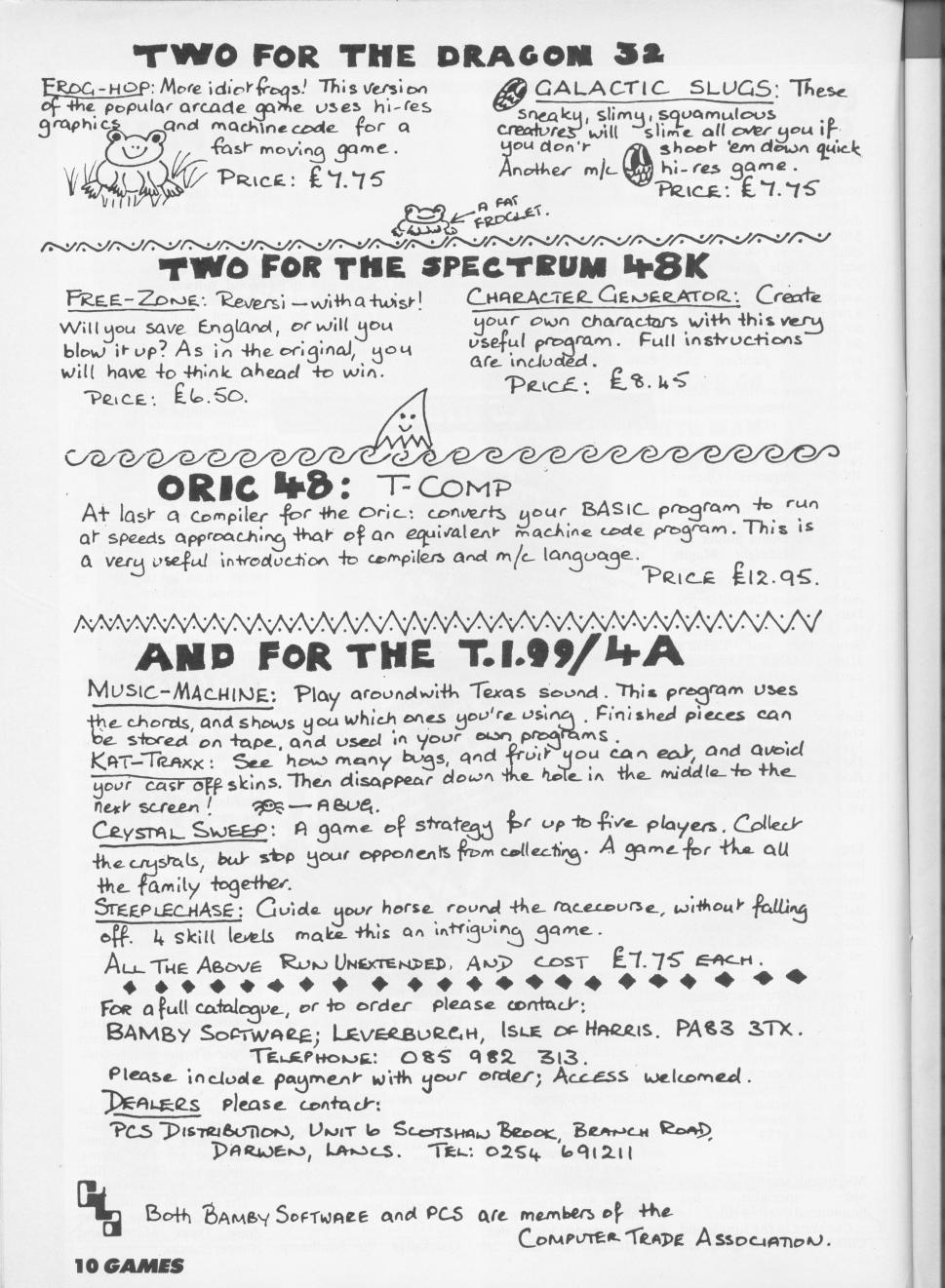 TWO FOR THE DRAGON 32

FROG-HOP: More idiot frogs! This version of the popular arcade game uses hi-res graphics and machine code for a fast moving game.
PRICE: £7.75

GALACTIC SLUGS: These sneaky, slimy, squamulous creatures will slime all over you if you don't shoot 'em down quick. Another m/c hi-res game.
PRICE: £7.75

A FAT FROGLET.

TWO FOR THE SPECTRUM 48K

FREE-ZONE: Reversi — with a twist! Will you save England, or will you blow it up? As in the original, you will have to think ahead to win.
PRICE: £6.50.

CHARACTER GENERATOR: Create your own characters with this very useful program. Full instructions are included.
PRICE: £8.45

ORIC 48: T-COMP
At last a compiler for the Oric: converts your BASIC program to run at speeds approaching that of an equivalent machine code program. This is a very useful introduction to compilers and m/c language.
PRICE £12.95.

AND FOR THE T.I.99/4A

MUSIC-MACHINE: Play around with Texas sound. This program uses the chords, and shows you which ones you're using. Finished pieces can be stored on tape, and used in your own programs.
KAT-TRAXX: See how many bugs, and fruit you can eat, and avoid your cast off skins. Then disappear down the hole in the middle to the next screen! — A BUG.
CRYSTAL SWEEP: A game of strategy for up to five players. Collect the crystals, but stop your opponents from collecting. A game for the all the family together.
STEEPLECHASE: Guide your horse round the racecourse, without falling off. 4 skill levels make this an intriguing game.
ALL THE ABOVE RUN UNEXTENDED, AND COST £7.75 EACH.

For a full catalogue, or to order please contact:
BAMBY SOFTWARE; LEVERBURGH, ISLE OF HARRIS. PA83 3TX.
TELEPHONE: 085 982 313.
Please include payment with your order; ACCESS welcomed.
DEALERS please contact:
PCS DISTRIBUTION, UNIT 6 SCOTSHAW BROOK, BRANCH ROAD, DARWEN, LANCS. TEL: 0254 691211

Both BAMBY SOFTWARE and PCS are members of the COMPUTER TRADE ASSOCIATION.

10 GAMES